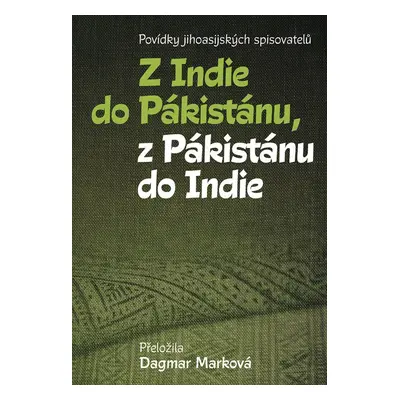 Povídky jihoasijských spisovatelů

Z Indie do Pákistánu, z Pákistánu do Indie

Přeložila
Dagmar Marková